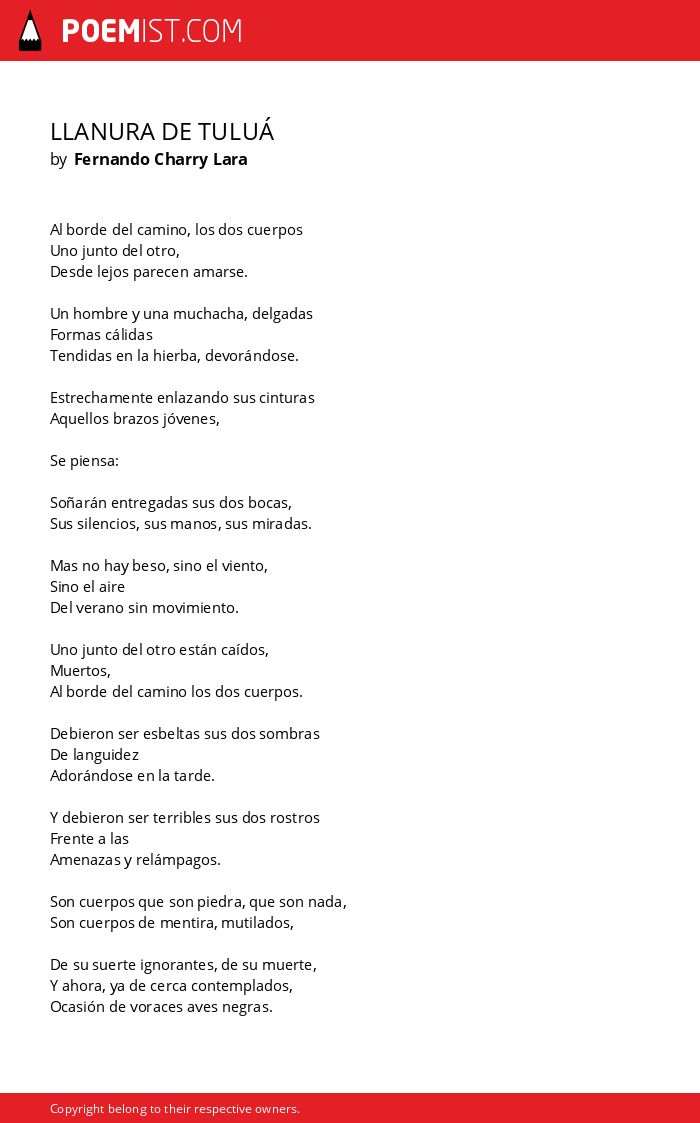 POEMIST.COM

LLANURA DE TULUÁ
by Fernando Charry Lara

Al borde del camino, los dos cuerpos
Uno junto del otro,
Desde lejos parecen amarse.

Un hombre y una muchacha, delgadas
Formas cálidas
Tendidas en la hierba, devorándose.

Estrechamente enlazando sus cinturas
Aquellos brazos jóvenes,

Se piensa:

Soñarán entregadas sus dos bocas,
Sus silencios, sus manos, sus miradas.

Mas no hay beso, sino el viento,
Sino el aire
Del verano sin movimiento.

Uno junto del otro están caídos,
Muertos,
Al borde del camino los dos cuerpos.

Debieron ser esbeltas sus dos sombras
De languidez
Adorándose en la tarde.

Y debieron ser terribles sus dos rostros
Frente a las
Amenazas y relámpagos.

Son cuerpos que son piedra, que son nada,
Son cuerpos de mentira, mutilados,

De su suerte ignorantes, de su muerte,
Y ahora, ya de cerca contemplados,
Ocasión de voraces aves negras.

Copyright belong to their respective owners.